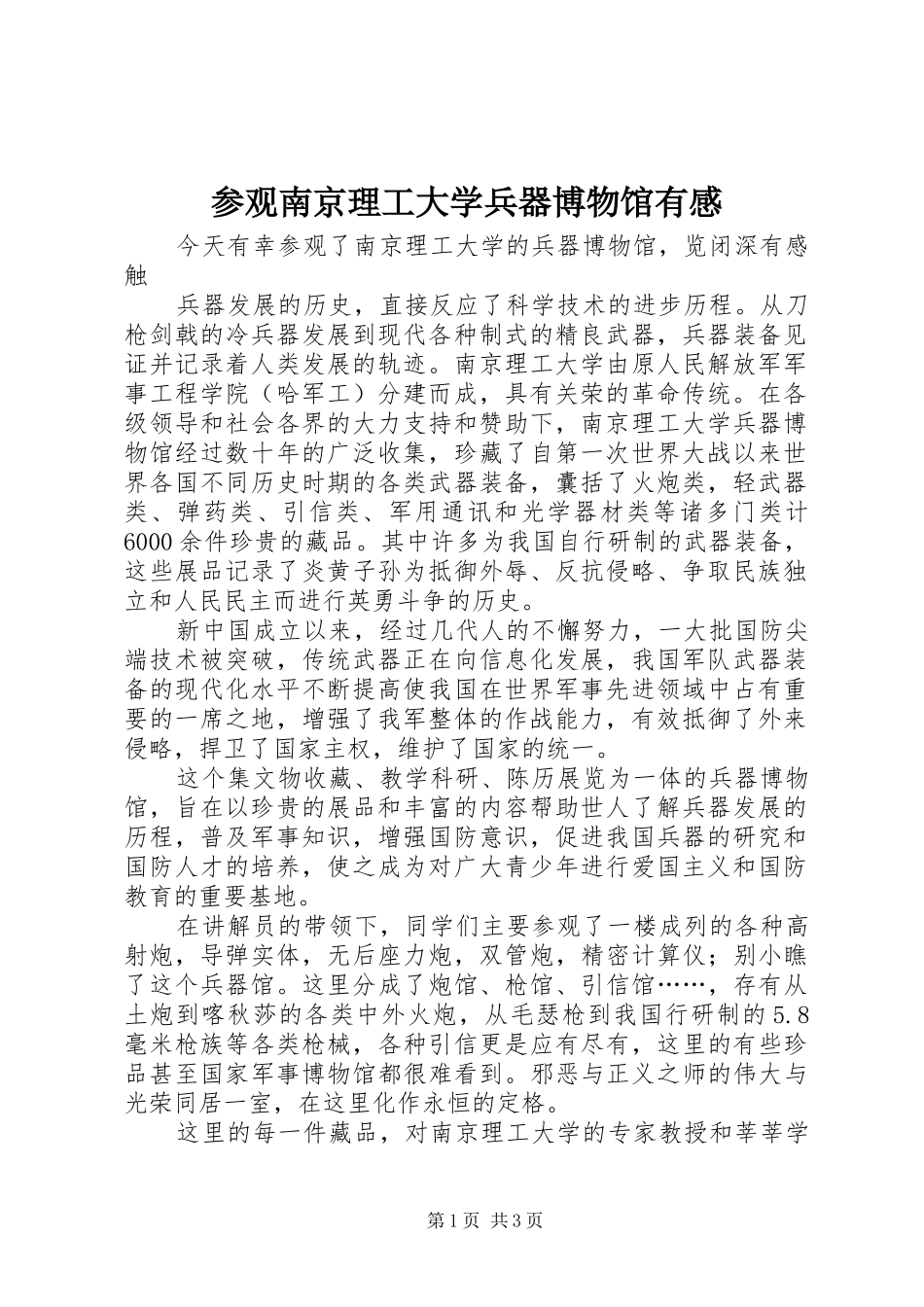 参观南京理工大学兵器博物馆有感

今天有幸参观了南京理工大学的兵器博物馆，览闭深有感触

兵器发展的历史，直接反应了科学技术的进步历程。从刀枪剑戟的冷兵器发展到现代各种制式的精良武器，兵器装备见证并记录着人类发展的轨迹。南京理工大学由原人民解放军军事工程学院（哈军工）分建而成，具有关荣的革命传统。在各级领导和社会各界的大力支持和赞助下，南京理工大学兵器博物馆经过数十年的广泛收集，珍藏了自第一次世界大战以来世界各国不同历史时期的各类武器装备，囊括了火炮类，轻武器类、弹药类、引信类、军用通讯和光学器材类等诸多门类计6000余件珍贵的藏品。其中许多为我国自行研制的武器装备，这些展品记录了炎黄子孙为抵御外辱、反抗侵略、争取民族独立和人民民主而进行英勇斗争的历史。

新中国成立以来，经过几代人的不懈努力，一大批国防尖端技术被突破，传统武器正在向信息化发展，我国军队武器装备的现代化水平不断提高使我国在世界军事先进领域中占有重要的一席之地，增强了我军整体的作战能力，有效抵御了外来侵略，捍卫了国家主权，维护了国家的统一。

这个集文物收藏、教学科研、陈历展览为一体的兵器博物馆，旨在以珍贵的展品和丰富的内容帮助世人了解兵器发展的历程，普及军事知识，增强国防意识，促进我国兵器的研究和国防人才的培养，使之成为对广大青少年进行爱国主义和国防教育的重要基地。

在讲解员的带领下，同学们主要参观了一楼成列的各种高射炮，导弹实体，无后座力炮，双管炮，精密计算仪；别小瞧了这个兵器馆。这里分成了炮馆、枪馆、引信馆……，存有从土炮到喀秋莎的各类中外火炮，从毛瑟枪到我国行研制的5.8毫米枪族等各类枪械，各种引信更是应有尽有，这里的有些珍品甚至国家军事博物馆都很难看到。邪恶与正义之师的伟大与光荣同居一室，在这里化作永恒的定格。

这里的每一件藏品，对南京理工大学的专家教授和莘莘学

第1页 共3页